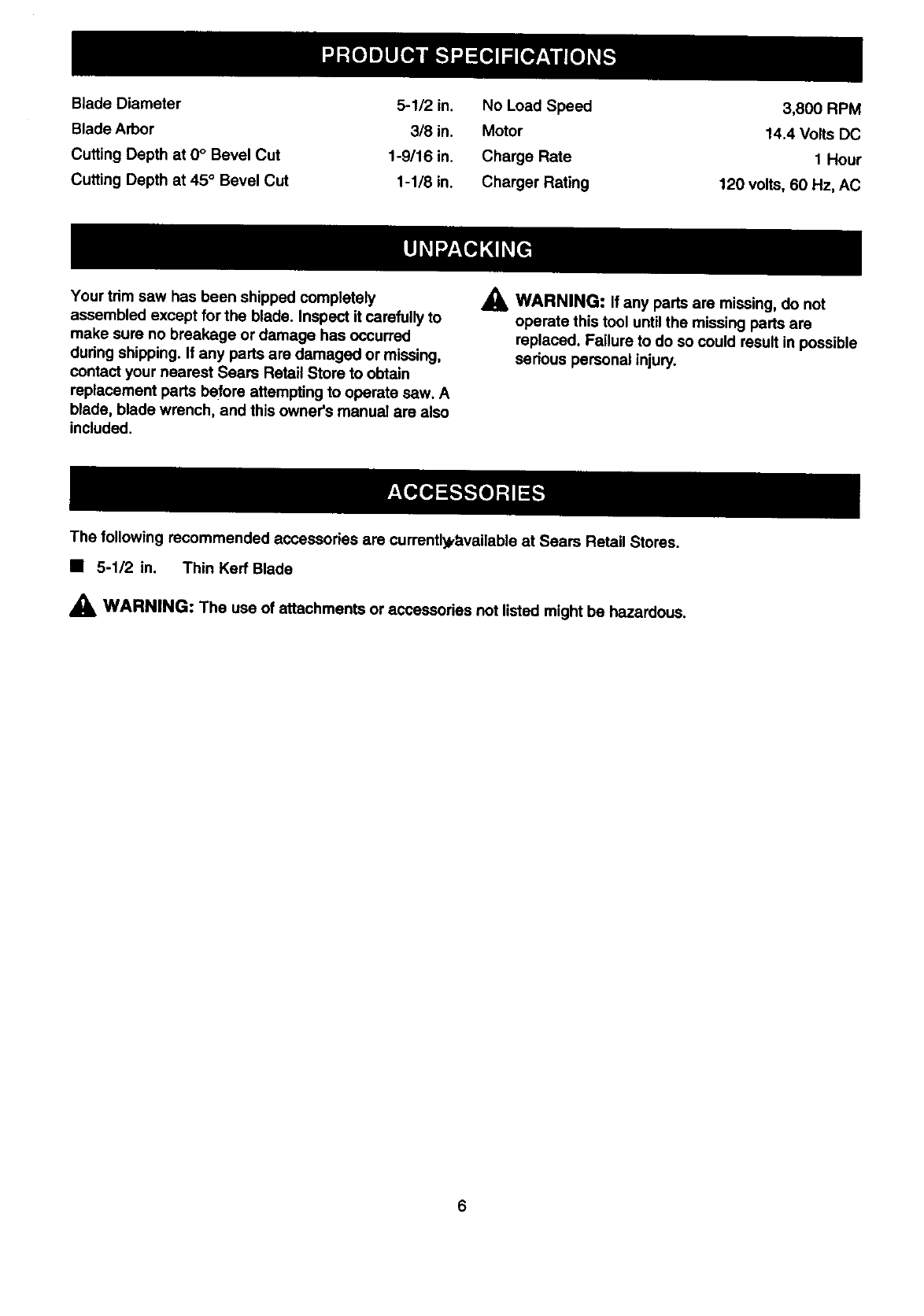 PRODUCT SPECIFICATIONS

| | | | |
|---|---|---|---|
| Blade Diameter | 5-1/2 in. | No Load Speed | 3,800 RPM |
| Blade Arbor | 3/8 in. | Motor | 14.4 Volts DC |
| Cutting Depth at 0° Bevel Cut | 1-9/16 in. | Charge Rate | 1 Hour |
| Cutting Depth at 45° Bevel Cut | 1-1/8 in. | Charger Rating | 120 volts, 60 Hz, AC |

UNPACKING

Your trim saw has been shipped completely assembled except for the blade. Inspect it carefully to make sure no breakage or damage has occurred during shipping. If any parts are damaged or missing, contact your nearest Sears Retail Store to obtain replacement parts before attempting to operate saw. A blade, blade wrench, and this owner's manual are also included.

WARNING: If any parts are missing, do not operate this tool until the missing parts are replaced. Failure to do so could result in possible serious personal injury.

ACCESSORIES

The following recommended accessories are currently available at Sears Retail Stores.

■ 5-1/2 in. Thin Kerf Blade

WARNING: The use of attachments or accessories not listed might be hazardous.

6